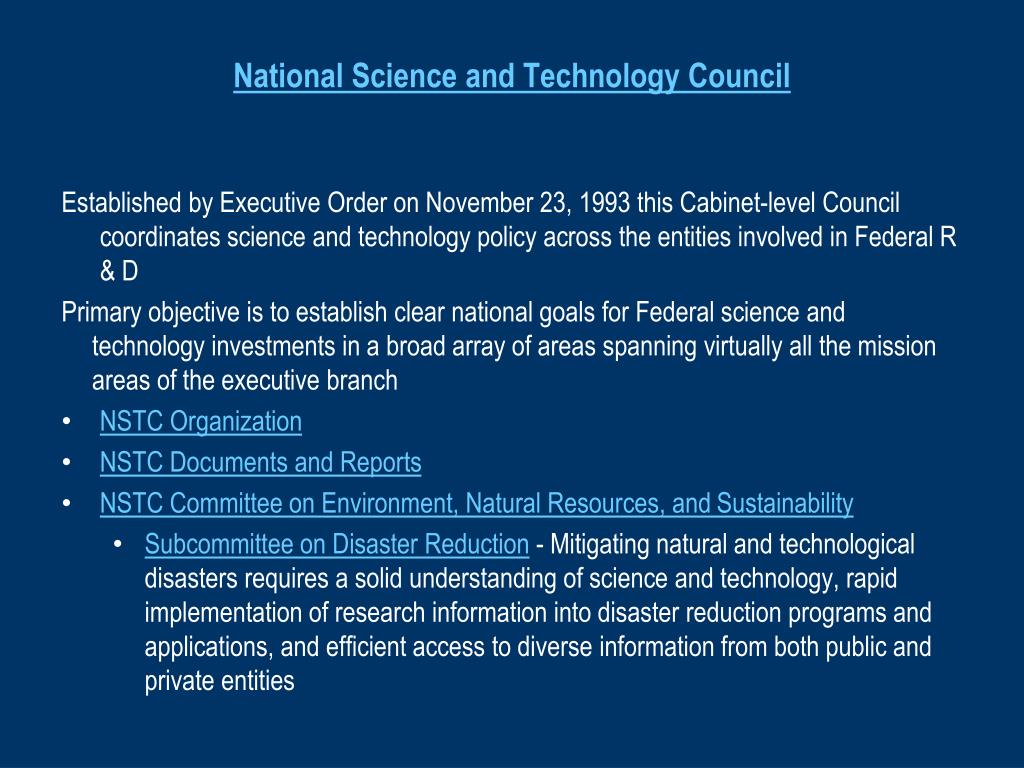 National Science and Technology Council

Established by Executive Order on November 23, 1993 this Cabinet-level Council coordinates science and technology policy across the entities involved in Federal R & D

Primary objective is to establish clear national goals for Federal science and technology investments in a broad array of areas spanning virtually all the mission areas of the executive branch

• NSTC Organization
• NSTC Documents and Reports
• NSTC Committee on Environment, Natural Resources, and Sustainability
  • Subcommittee on Disaster Reduction - Mitigating natural and technological disasters requires a solid understanding of science and technology, rapid implementation of research information into disaster reduction programs and applications, and efficient access to diverse information from both public and private entities